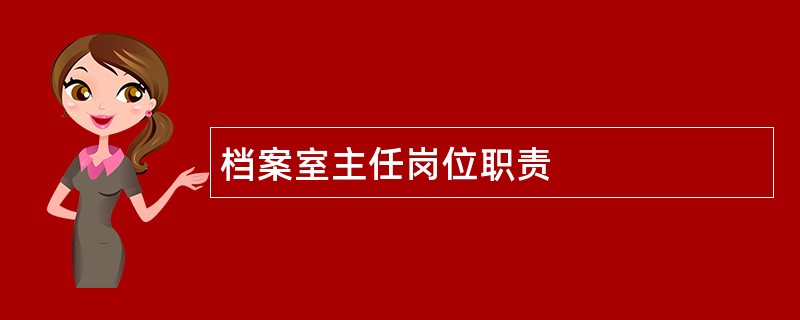 档案室主任岗位职责